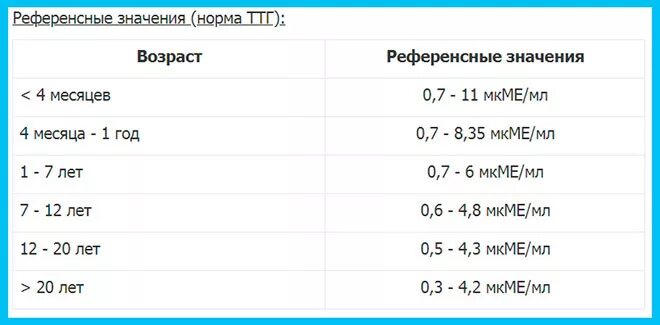 Референсные значения (норма ТТГ):

| Возраст | Референсные значения |
|---|---|
| < 4 месяцев | 0,7 - 11 мкМЕ/мл |
| 4 месяца - 1 год | 0,7 - 8,35 мкМЕ/мл |
| 1 - 7 лет | 0,7 - 6 мкМЕ/мл |
| 7 - 12 лет | 0,6 - 4,8 мкМЕ/мл |
| 12 - 20 лет | 0,5 - 4,3 мкМЕ/мл |
| > 20 лет | 0,3 - 4,2 мкМЕ/мл |